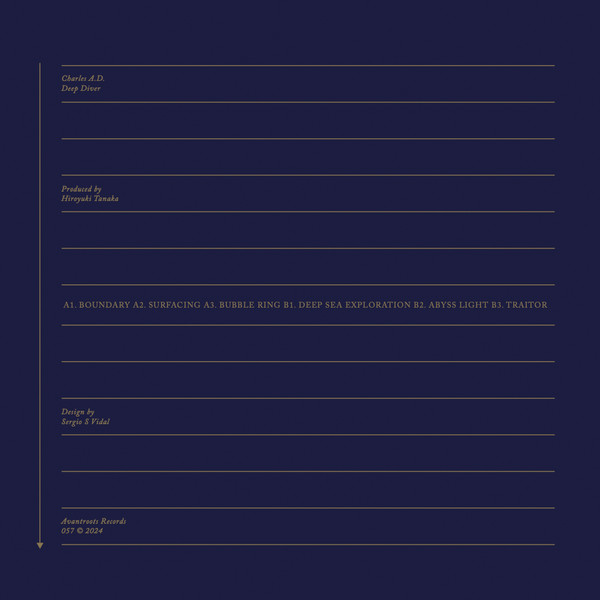 Charles A.D.
Deep Diver

Produced by
Hiroyuki Tanaka

A1. BOUNDARY A2. SURFACING A3. BUBBLE RING B1. DEEP SEA EXPLORATION B2. ABYSS LIGHT B3. TRAITOR

Design by
Sergio S Vidal

Avantroots Records
057 © 2024